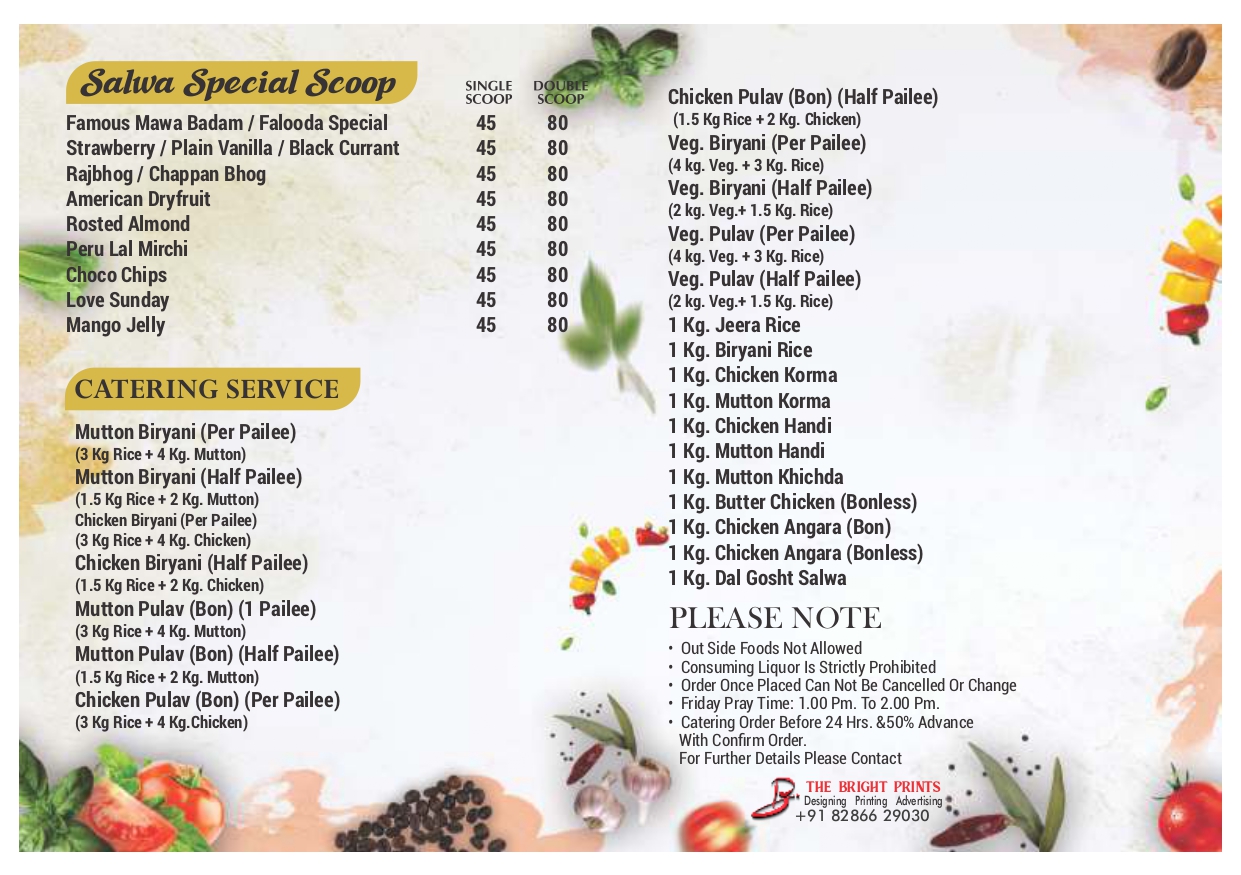 Salwa Special Scoop

| | SINGLE SCOOP | DOUBLE SCOOP |
|---|---|---|
| Famous Mawa Badam / Falooda Special | 45 | 80 |
| Strawberry / Plain Vanilla / Black Currant | 45 | 80 |
| Rajbhog / Chappan Bhog | 45 | 80 |
| American Dryfruit | 45 | 80 |
| Rosted Almond | 45 | 80 |
| Peru Lal Mirchi | 45 | 80 |
| Choco Chips | 45 | 80 |
| Love Sunday | 45 | 80 |
| Mango Jelly | 45 | 80 |

CATERING SERVICE

Mutton Biryani (Per Pailee)
(3 Kg Rice + 4 Kg. Mutton)
Mutton Biryani (Half Pailee)
(1.5 Kg Rice + 2 Kg. Mutton)
Chicken Biryani (Per Pailee)
(3 Kg Rice + 4 Kg. Chicken)
Chicken Biryani (Half Pailee)
(1.5 Kg Rice + 2 Kg. Chicken)
Mutton Pulav (Bon) (1 Pailee)
(3 Kg Rice + 4 Kg. Mutton)
Mutton Pulav (Bon) (Half Pailee)
(1.5 Kg Rice + 2 Kg. Mutton)
Chicken Pulav (Bon) (Per Pailee)
(3 Kg Rice + 4 Kg.Chicken)

Chicken Pulav (Bon) (Half Pailee)
(1.5 Kg Rice + 2 Kg. Chicken)
Veg. Biryani (Per Pailee)
(4 kg. Veg. + 3 Kg. Rice)
Veg. Biryani (Half Pailee)
(2 kg. Veg.+ 1.5 Kg. Rice)
Veg. Pulav (Per Pailee)
(4 kg. Veg. + 3 Kg. Rice)
Veg. Pulav (Half Pailee)
(2 kg. Veg.+ 1.5 Kg. Rice)
1 Kg. Jeera Rice
1 Kg. Biryani Rice
1 Kg. Chicken Korma
1 Kg. Mutton Korma
1 Kg. Chicken Handi
1 Kg. Mutton Handi
1 Kg. Mutton Khichda
1 Kg. Butter Chicken (Bonless)
1 Kg. Chicken Angara (Bon)
1 Kg. Chicken Angara (Bonless)
1 Kg. Dal Gosht Salwa

PLEASE NOTE
• Out Side Foods Not Allowed
• Consuming Liquor Is Strictly Prohibited
• Order Once Placed Can Not Be Cancelled Or Change
• Friday Pray Time: 1.00 Pm. To 2.00 Pm.
• Catering Order Before 24 Hrs. &50% Advance With Confirm Order.
For Further Details Please Contact

THE BRIGHT PRINTS
Designing Printing Advertising
+91 82866 29030